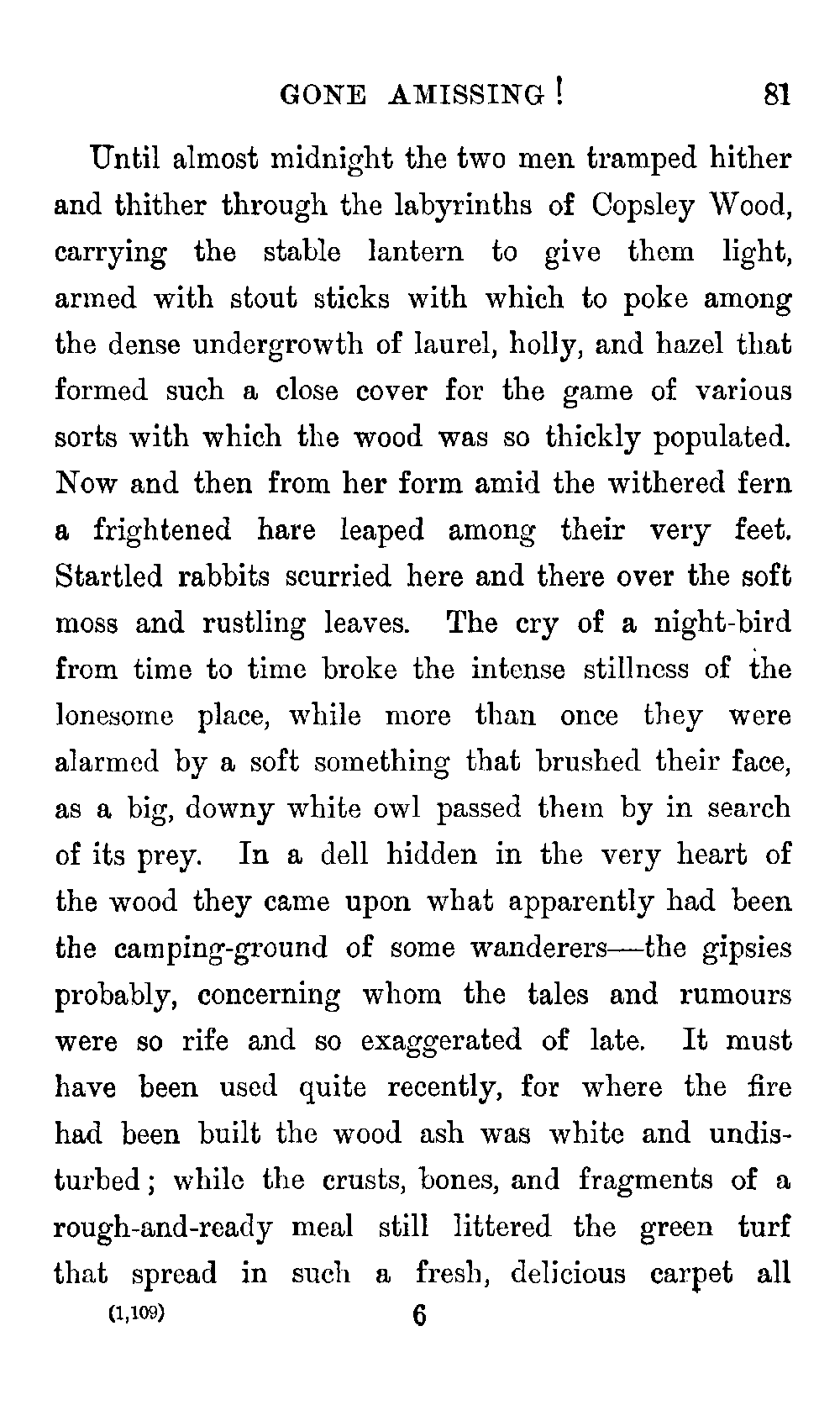 GONE AMISSING! 81

Until almost midnight the two men tramped hither and thither through the labyrinths of Copsley Wood, carrying the stable lantern to give them light, armed with stout sticks with which to poke among the dense undergrowth of laurel, holly, and hazel that formed such a close cover for the game of various sorts with which the wood was so thickly populated. Now and then from her form amid the withered fern a frightened hare leaped among their very feet. Startled rabbits scurried here and there over the soft moss and rustling leaves. The cry of a night-bird from time to time broke the intense stillness of the lonesome place, while more than once they were alarmed by a soft something that brushed their face, as a big, downy white owl passed them by in search of its prey. In a dell hidden in the very heart of the wood they came upon what apparently had been the camping-ground of some wanderers—the gipsies probably, concerning whom the tales and rumours were so rife and so exaggerated of late. It must have been used quite recently, for where the fire had been built the wood ash was white and undisturbed; while the crusts, bones, and fragments of a rough-and-ready meal still littered the green turf that spread in such a fresh, delicious carpet all

(1,109) 6